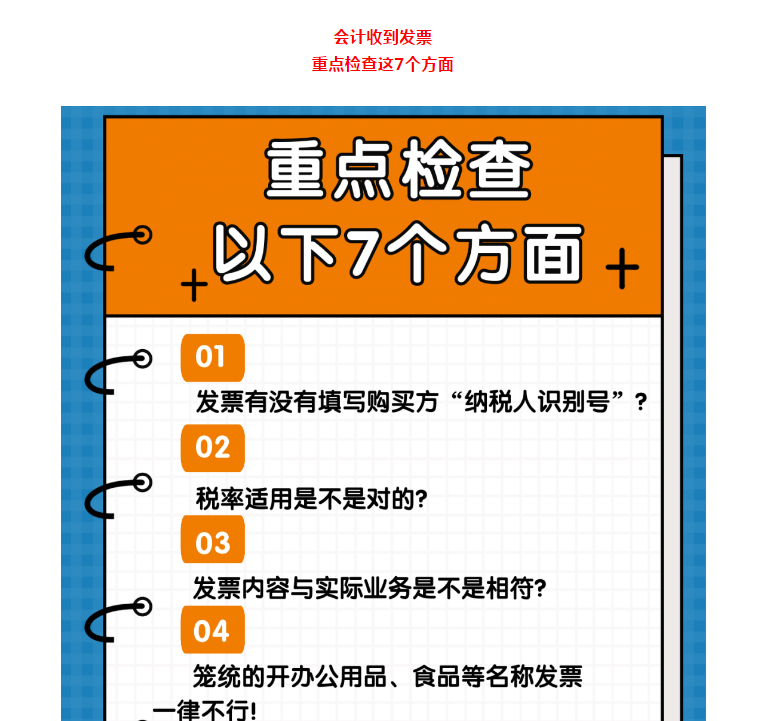 会计收到发票
重点检查这7个方面

重点检查
以下7个方面

01
发票有没有填写购买方“纳税人识别号”？

02
税率适用是不是对的？

03
发票内容与实际业务是不是相符？

04
笼统的开办公用品、食品等名称发票一律不行！